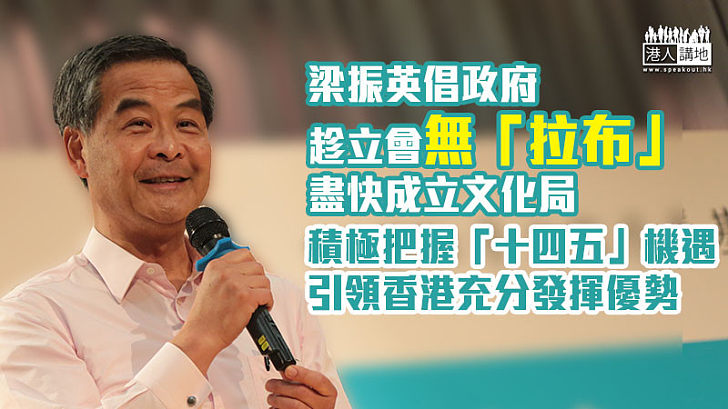 港人講地
www.speakout.hk

梁振英倡政府
趁立會無「拉布」
盡快成立文化局
積極把握「十四五」機遇
引領香港充分發揮優勢